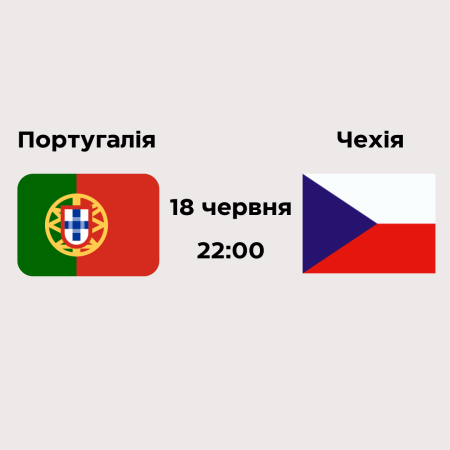 Португалія

Чехія

18 червня

22:00